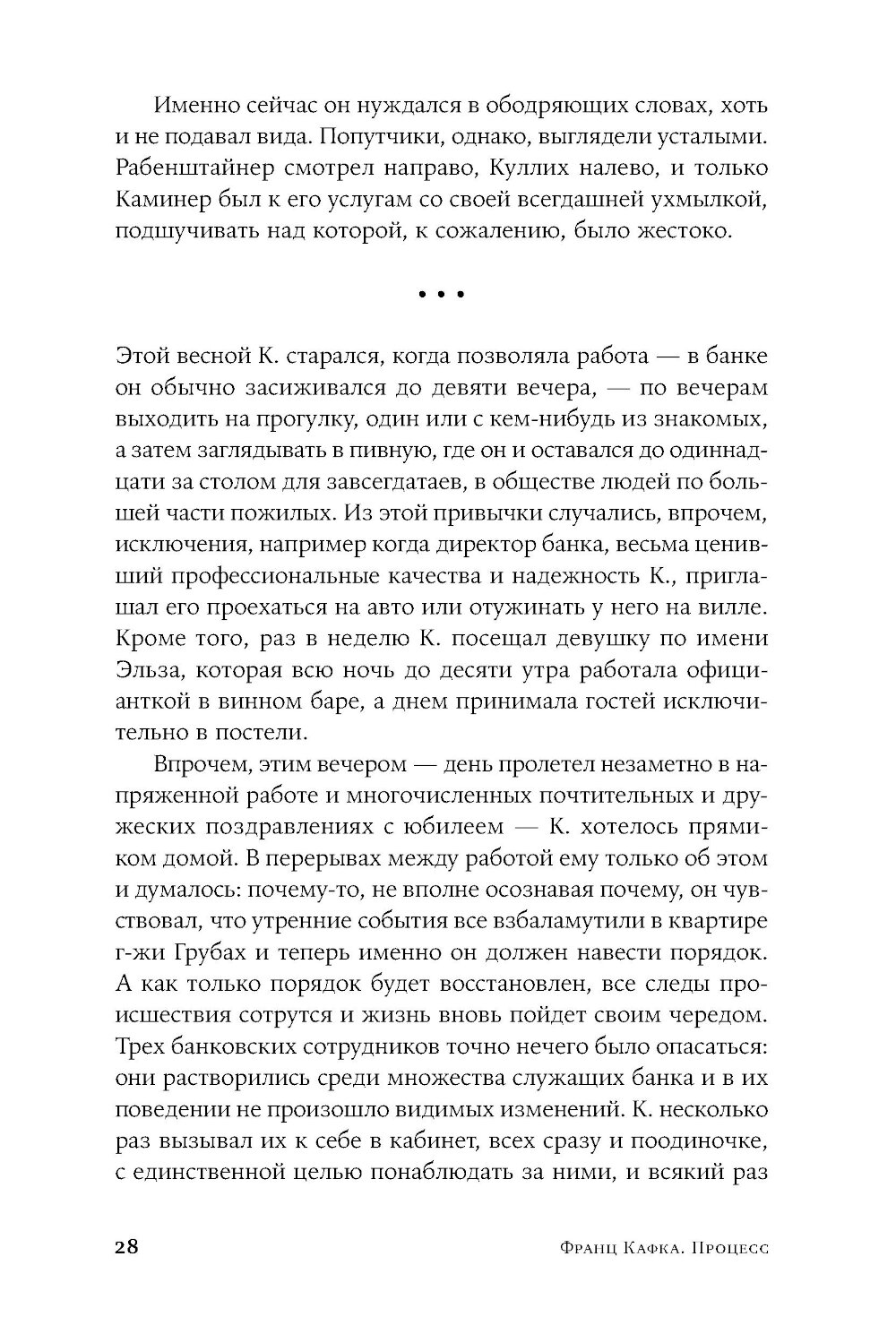 Именно сейчас он нуждался в ободряющих словах, хоть и не подавал вида. Попутчики, однако, выглядели усталыми. Рабенштайнер смотрел направо, Куллих налево, и только Каминер был к его услугам со своей всегдашней ухмылкой, подшучивать над которой, к сожалению, было жестоко.

• • •

Этой весной К. старался, когда позволяла работа — в банке он обычно засиживался до девяти вечера, — по вечерам выходить на прогулку, один или с кем-нибудь из знакомых, а затем заглядывать в пивную, где он и оставался до одиннадцати за столом для завсегдатаев, в обществе людей по большей части пожилых. Из этой привычки случались, впрочем, исключения, например когда директор банка, весьма ценивший профессиональные качества и надежность К., приглашал его проехаться на авто или отужинать у него на вилле. Кроме того, раз в неделю К. посещал девушку по имени Эльза, которая всю ночь до десяти утра работала официанткой в винном баре, а днем принимала гостей исключительно в постели.

Впрочем, этим вечером — день пролетел незаметно в напряженной работе и многочисленных почтительных и дружеских поздравлениях с юбилеем — К. хотелось прямиком домой. В перерывах между работой ему только об этом и думалось: почему-то, не вполне осознавая почему, он чувствовал, что утренние события все взбаламутили в квартире г-жи Грубах и теперь именно он должен навести порядок. А как только порядок будет восстановлен, все следы происшествия сотрутся и жизнь вновь пойдет своим чередом. Трех банковских сотрудников точно нечего было опасаться: они растворились среди множества служащих банка и в их поведении не произошло видимых изменений. К. несколько раз вызывал их к себе в кабинет, всех сразу и поодиночке, с единственной целью понаблюдать за ними, и всякий раз

28

Франц Кафка. Процесс